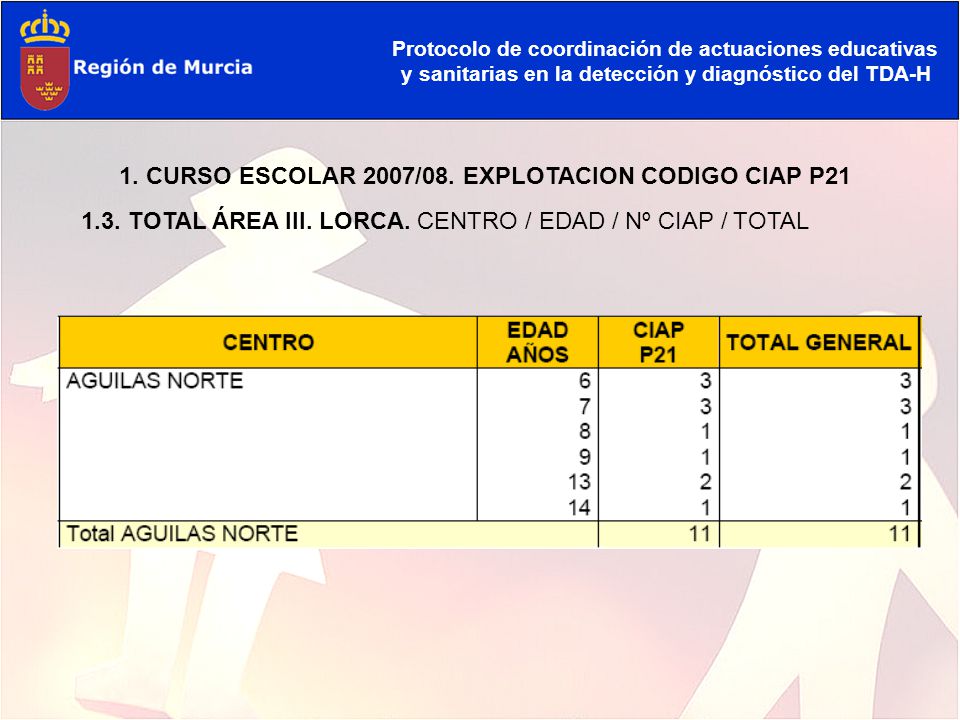 Región de Murcia

Protocolo de coordinación de actuaciones educativas y sanitarias en la detección y diagnóstico del TDA-H

1. CURSO ESCOLAR 2007/08. EXPLOTACION CODIGO CIAP P21

1.3. TOTAL ÁREA III. LORCA. CENTRO / EDAD / Nº CIAP / TOTAL

| CENTRO | EDAD AÑOS | CIAP P21 | TOTAL GENERAL |
|---|---|---|---|
| AGUILAS NORTE | 6 | 3 | 3 |
| | 7 | 3 | 3 |
| | 8 | 1 | 1 |
| | 9 | 1 | 1 |
| | 13 | 2 | 2 |
| | 14 | 1 | 1 |
| Total AGUILAS NORTE | | 11 | 11 |